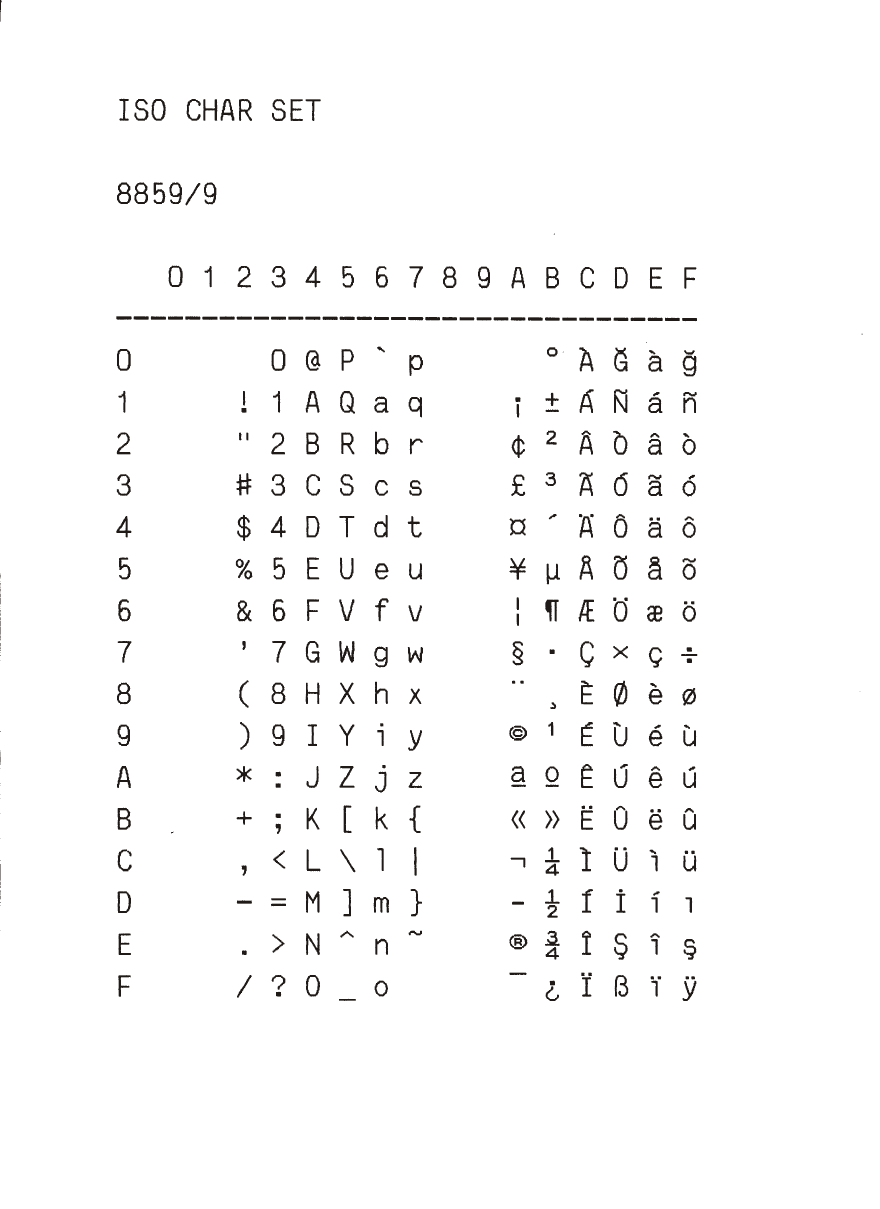 ISO CHAR SET

8859/9

| | 0 | 1 | 2 | 3 | 4 | 5 | 6 | 7 | 8 | 9 | A | B | C | D | E | F |
|---|---|---|---|---|---|---|---|---|---|---|---|---|---|---|---|---|
| 0 | | | | 0 | @ | P | ` | p | | | | ° | À | Ğ | à | ğ |
| 1 | | | ! | 1 | A | Q | a | q | | | ¡ | ± | Á | Ñ | á | ñ |
| 2 | | | " | 2 | B | R | b | r | | | ¢ | ² | Â | Ò | â | ò |
| 3 | | | # | 3 | C | S | c | s | | | £ | ³ | Ã | Ó | ã | ó |
| 4 | | | $ | 4 | D | T | d | t | | | ¤ | ´ | Ä | Ô | ä | ô |
| 5 | | | % | 5 | E | U | e | u | | | ¥ | µ | Å | Õ | å | õ |
| 6 | | | & | 6 | F | V | f | v | | | ¦ | ¶ | Æ | Ö | æ | ö |
| 7 | | | ' | 7 | G | W | g | w | | | § | · | Ç | × | ç | ÷ |
| 8 | | | ( | 8 | H | X | h | x | | | ¨ | ¸ | È | Ø | è | ø |
| 9 | | | ) | 9 | I | Y | i | y | | | © | ¹ | É | Ù | é | ù |
| A | | | * | : | J | Z | j | z | | | ª | º | Ê | Ú | ê | ú |
| B | | | + | ; | K | [ | k | { | | | « | » | Ë | Û | ë | û |
| C | | | , | < | L | \ | l | \| | | | ¬ | ¼ | Ì | Ü | ì | ü |
| D | | | - | = | M | ] | m | } | | | - | ½ | Í | İ | í | ı |
| E | | | . | > | N | ^ | n | ~ | | | ® | ¾ | Î | Ş | î | ş |
| F | | | / | ? | O | _ | o | | | | ¯ | ¿ | Ï | ß | ï | ÿ |